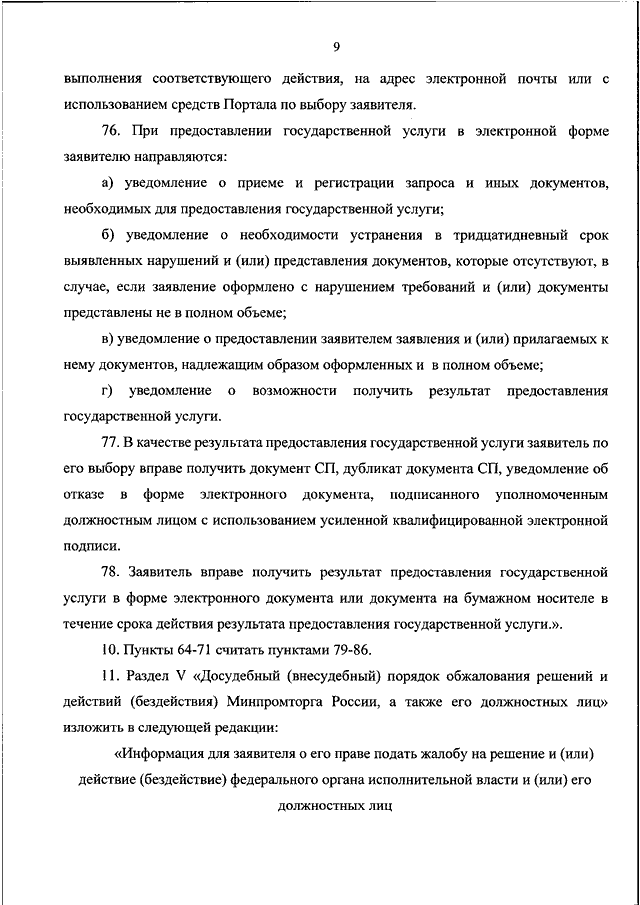 9

выполнения соответствующего действия, на адрес электронной почты или с использованием средств Портала по выбору заявителя.

76. При предоставлении государственной услуги в электронной форме заявителю направляются:

а) уведомление о приеме и регистрации запроса и иных документов, необходимых для предоставления государственной услуги;

б) уведомление о необходимости устранения в тридцатидневный срок выявленных нарушений и (или) представления документов, которые отсутствуют, в случае, если заявление оформлено с нарушением требований и (или) документы представлены не в полном объеме;

в) уведомление о предоставлении заявителем заявления и (или) прилагаемых к нему документов, надлежащим образом оформленных и в полном объеме;

г) уведомление о возможности получить результат предоставления государственной услуги.

77. В качестве результата предоставления государственной услуги заявитель по его выбору вправе получить документ СП, дубликат документа СП, уведомление об отказе в форме электронного документа, подписанного уполномоченным должностным лицом с использованием усиленной квалифицированной электронной подписи.

78. Заявитель вправе получить результат предоставления государственной услуги в форме электронного документа или документа на бумажном носителе в течение срока действия результата предоставления государственной услуги.».

10. Пункты 64-71 считать пунктами 79-86.

11. Раздел V «Досудебный (внесудебный) порядок обжалования решений и действий (бездействия) Минпромторга России, а также его должностных лиц» изложить в следующей редакции:

«Информация для заявителя о его праве подать жалобу на решение и (или) действие (бездействие) федерального органа исполнительной власти и (или) его должностных лиц